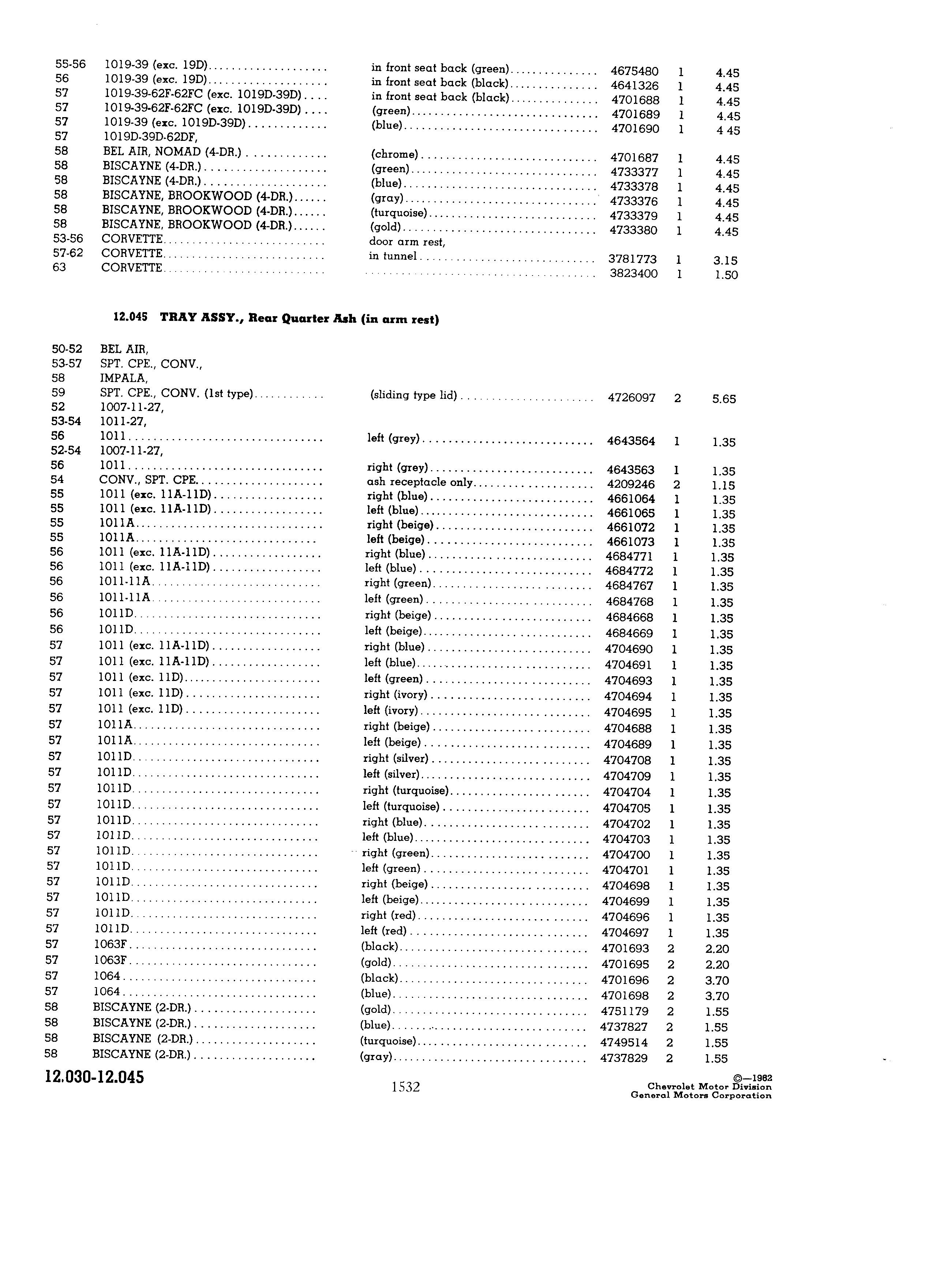 | | | | | | |
|---|---|---|---|---|---|
| 55-56 | 1019-39 (exc. 19D) | in front seat back (green) | 4675480 | 1 | 4.45 |
| 56 | 1019-39 (exc. 19D) | in front seat back (black) | 4641326 | 1 | 4.45 |
| 57 | 1019-39-62F-62FC (exc. 1019D-39D) | in front seat back (black) | 4701688 | 1 | 4.45 |
| 57 | 1019-39-62F-62FC (exc. 1019D-39D) | (green) | 4701689 | 1 | 4.45 |
| 57 | 1019-39 (exc. 1019D-39D) | (blue) | 4701690 | 1 | 4 45 |
| 57 | 1019D-39D-62DF, | | | | |
| 58 | BEL AIR, NOMAD (4-DR.) | (chrome) | 4701687 | 1 | 4.45 |
| 58 | BISCAYNE (4-DR.) | (green) | 4733377 | 1 | 4.45 |
| 58 | BISCAYNE (4-DR.) | (blue) | 4733378 | 1 | 4.45 |
| 58 | BISCAYNE, BROOKWOOD (4-DR.) | (gray) | 4733376 | 1 | 4.45 |
| 58 | BISCAYNE, BROOKWOOD (4-DR.) | (turquoise) | 4733379 | 1 | 4.45 |
| 58 | BISCAYNE, BROOKWOOD (4-DR.) | (gold) | 4733380 | 1 | 4.45 |
| 53-56 | CORVETTE | door arm rest, | | | |
| 57-62 | CORVETTE | in tunnel | 3781773 | 1 | 3.15 |
| 63 | CORVETTE | | 3823400 | 1 | 1.50 |

12.045 TRAY ASSY., Rear Quarter Ash (in arm rest)

| | | | | | |
|---|---|---|---|---|---|
| 50-52 | BEL AIR, | | | | |
| 53-57 | SPT. CPE., CONV., | | | | |
| 58 | IMPALA, | | | | |
| 59 | SPT. CPE., CONV. (1st type) | (sliding type lid) | 4726097 | 2 | 5.65 |
| 52 | 1007-11-27, | | | | |
| 53-54 | 1011-27, | | | | |
| 56 | 1011 | left (grey) | 4643564 | 1 | 1.35 |
| 52-54 | 1007-11-27, | | | | |
| 56 | 1011 | right (grey) | 4643563 | 1 | 1.35 |
| 54 | CONV., SPT. CPE. | ash receptacle only | 4209246 | 2 | 1.15 |
| 55 | 1011 (exc. 11A-11D) | right (blue) | 4661064 | 1 | 1.35 |
| 55 | 1011 (exc. 11A-11D) | left (blue) | 4661065 | 1 | 1.35 |
| 55 | 1011A | right (beige) | 4661072 | 1 | 1.35 |
| 55 | 1011A | left (beige) | 4661073 | 1 | 1.35 |
| 56 | 1011 (exc. 11A-11D) | right (blue) | 4684771 | 1 | 1.35 |
| 56 | 1011 (exc. 11A-11D) | left (blue) | 4684772 | 1 | 1.35 |
| 56 | 1011-11A | right (green) | 4684767 | 1 | 1.35 |
| 56 | 1011-11A | left (green) | 4684768 | 1 | 1.35 |
| 56 | 1011D | right (beige) | 4684668 | 1 | 1.35 |
| 56 | 1011D | left (beige) | 4684669 | 1 | 1.35 |
| 57 | 1011 (exc. 11A-11D) | right (blue) | 4704690 | 1 | 1.35 |
| 57 | 1011 (exc. 11A-11D) | left (blue) | 4704691 | 1 | 1.35 |
| 57 | 1011 (exc. 11D) | left (green) | 4704693 | 1 | 1.35 |
| 57 | 1011 (exc. 11D) | right (ivory) | 4704694 | 1 | 1.35 |
| 57 | 1011 (exc. 11D) | left (ivory) | 4704695 | 1 | 1.35 |
| 57 | 1011A | right (beige) | 4704688 | 1 | 1.35 |
| 57 | 1011A | left (beige) | 4704689 | 1 | 1.35 |
| 57 | 1011D | right (silver) | 4704708 | 1 | 1.35 |
| 57 | 1011D | left (silver) | 4704709 | 1 | 1.35 |
| 57 | 1011D | right (turquoise) | 4704704 | 1 | 1.35 |
| 57 | 1011D | left (turquoise) | 4704705 | 1 | 1.35 |
| 57 | 1011D | right (blue) | 4704702 | 1 | 1.35 |
| 57 | 1011D | left (blue) | 4704703 | 1 | 1.35 |
| 57 | 1011D | right (green) | 4704700 | 1 | 1.35 |
| 57 | 1011D | left (green) | 4704701 | 1 | 1.35 |
| 57 | 1011D | right (beige) | 4704698 | 1 | 1.35 |
| 57 | 1011D | left (beige) | 4704699 | 1 | 1.35 |
| 57 | 1011D | right (red) | 4704696 | 1 | 1.35 |
| 57 | 1011D | left (red) | 4704697 | 1 | 1.35 |
| 57 | 1063F | (black) | 4701693 | 2 | 2.20 |
| 57 | 1063F | (gold) | 4701695 | 2 | 2.20 |
| 57 | 1064 | (black) | 4701696 | 2 | 3.70 |
| 57 | 1064 | (blue) | 4701698 | 2 | 3.70 |
| 58 | BISCAYNE (2-DR.) | (gold) | 4751179 | 2 | 1.55 |
| 58 | BISCAYNE (2-DR.) | (blue) | 4737827 | 2 | 1.55 |
| 58 | BISCAYNE (2-DR.) | (turquoise) | 4749514 | 2 | 1.55 |
| 58 | BISCAYNE (2-DR.) | (gray) | 4737829 | 2 | 1.55 |

12.030-12.045

1532

©—1962
Chevrolet Motor Division
General Motors Corporation